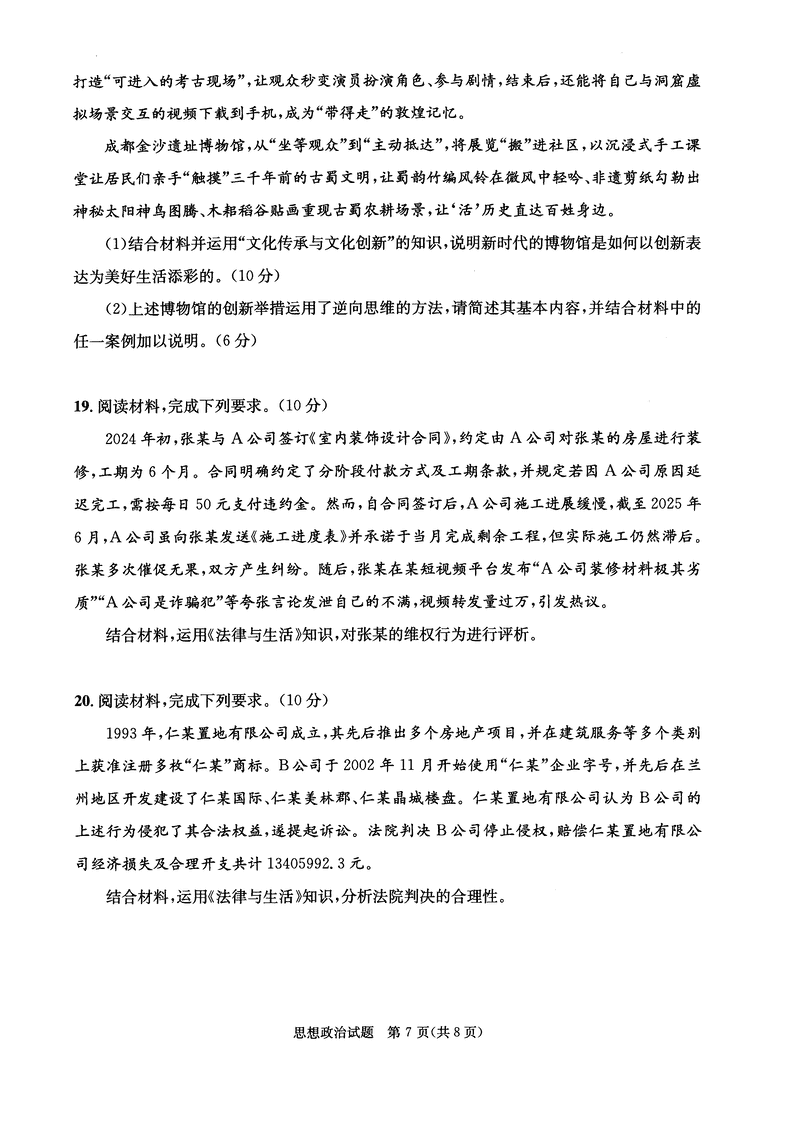 打造“可进入的考古现场”，让观众秒变演员扮演角色、参与剧情，结束后，还能将自己与洞窟虚拟场景交互的视频下载到手机，成为“带得走”的敦煌记忆。

成都金沙遗址博物馆，从“坐等观众”到“主动抵达”，将展览“搬”进社区，以沉浸式手工课堂让居民们亲手“触摸”三千年前的古蜀文明，让蜀韵竹编风铃在微风中轻吟、非遗剪纸勾勒出神秘太阳神鸟图腾、木耜稻谷贴画重现古蜀农耕场景，让‘活’历史直达百姓身边。

(1)结合材料并运用“文化传承与文化创新”的知识，说明新时代的博物馆是如何以创新表达为美好生活添彩的。(10分)

(2)上述博物馆的创新举措运用了逆向思维的方法，请简述其基本内容，并结合材料中的任一案例加以说明。(6分)

19. 阅读材料，完成下列要求。(10分)

2024年初，张某与A公司签订《室内装饰设计合同》，约定由A公司对张某的房屋进行装修，工期为6个月。合同明确约定了分阶段付款方式及工期条款，并规定若因A公司原因延迟完工，需按每日50元支付违约金。然而，自合同签订后，A公司施工进展缓慢，截至2025年6月，A公司虽向张某发送《施工进度表》并承诺于当月完成剩余工程，但实际施工仍然滞后。张某多次催促无果，双方产生纠纷。随后，张某在某短视频平台发布“A公司装修材料极其劣质”“A公司是诈骗犯”等夸张言论发泄自己的不满，视频转发量过万，引发热议。

结合材料，运用《法律与生活》知识，对张某的维权行为进行评析。

20. 阅读材料，完成下列要求。(10分)

1993年，仁某置地有限公司成立，其先后推出多个房地产项目，并在建筑服务等多个类别上获准注册多枚“仁某”商标。B公司于2002年11月开始使用“仁某”企业字号，并先后在兰州地区开发建设了仁某国际、仁某美林郡、仁某晶城楼盘。仁某置地有限公司认为B公司的上述行为侵犯了其合法权益，遂提起诉讼。法院判决B公司停止侵权，赔偿仁某置地有限公司经济损失及合理开支共计13405992.3元。

结合材料，运用《法律与生活》知识，分析法院判决的合理性。

思想政治试题 第7页(共8页)